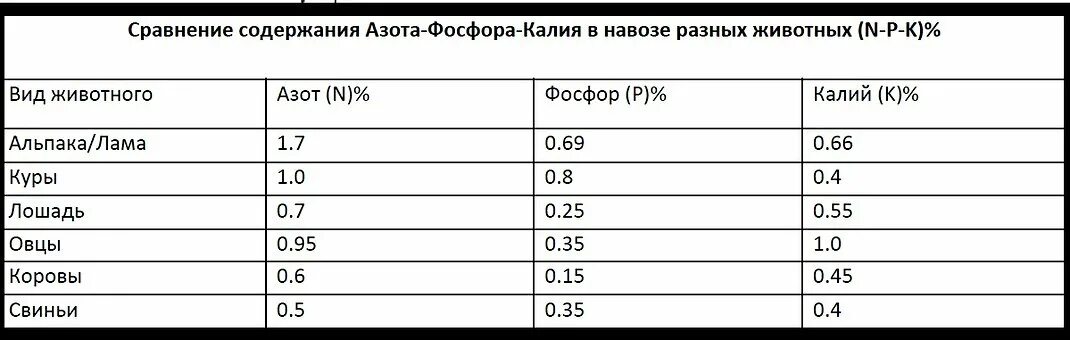 Сравнение содержания Азота-Фосфора-Калия в навозе разных животных (N-P-K)%

| Вид животного | Азот (N)% | Фосфор (P)% | Калий (K)% |
|---|---|---|---|
| Альпака/Лама | 1.7 | 0.69 | 0.66 |
| Куры | 1.0 | 0.8 | 0.4 |
| Лошадь | 0.7 | 0.25 | 0.55 |
| Овцы | 0.95 | 0.35 | 1.0 |
| Коровы | 0.6 | 0.15 | 0.45 |
| Свиньи | 0.5 | 0.35 | 0.4 |